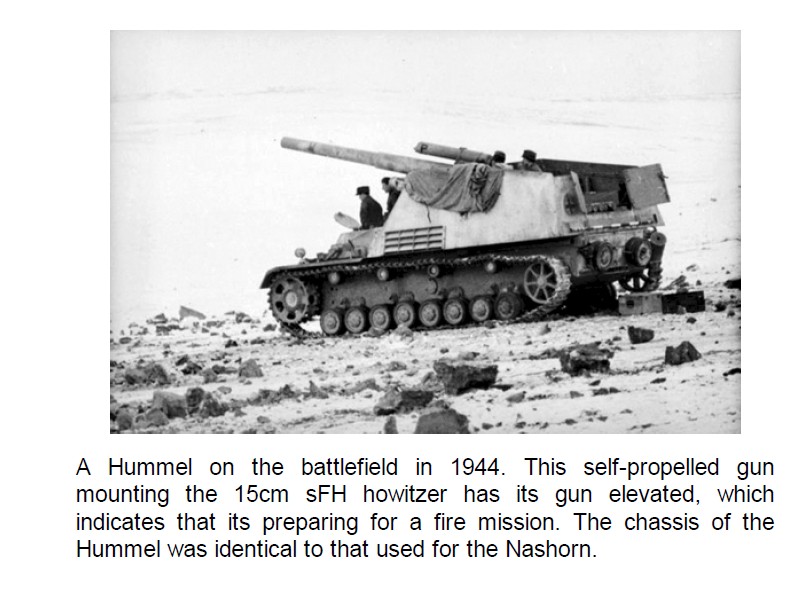 A Hummel on the battlefield in 1944. This self-propelled gun mounting the 15cm sFH howitzer has its gun elevated, which indicates that its preparing for a fire mission. The chassis of the Hummel was identical to that used for the Nashorn.